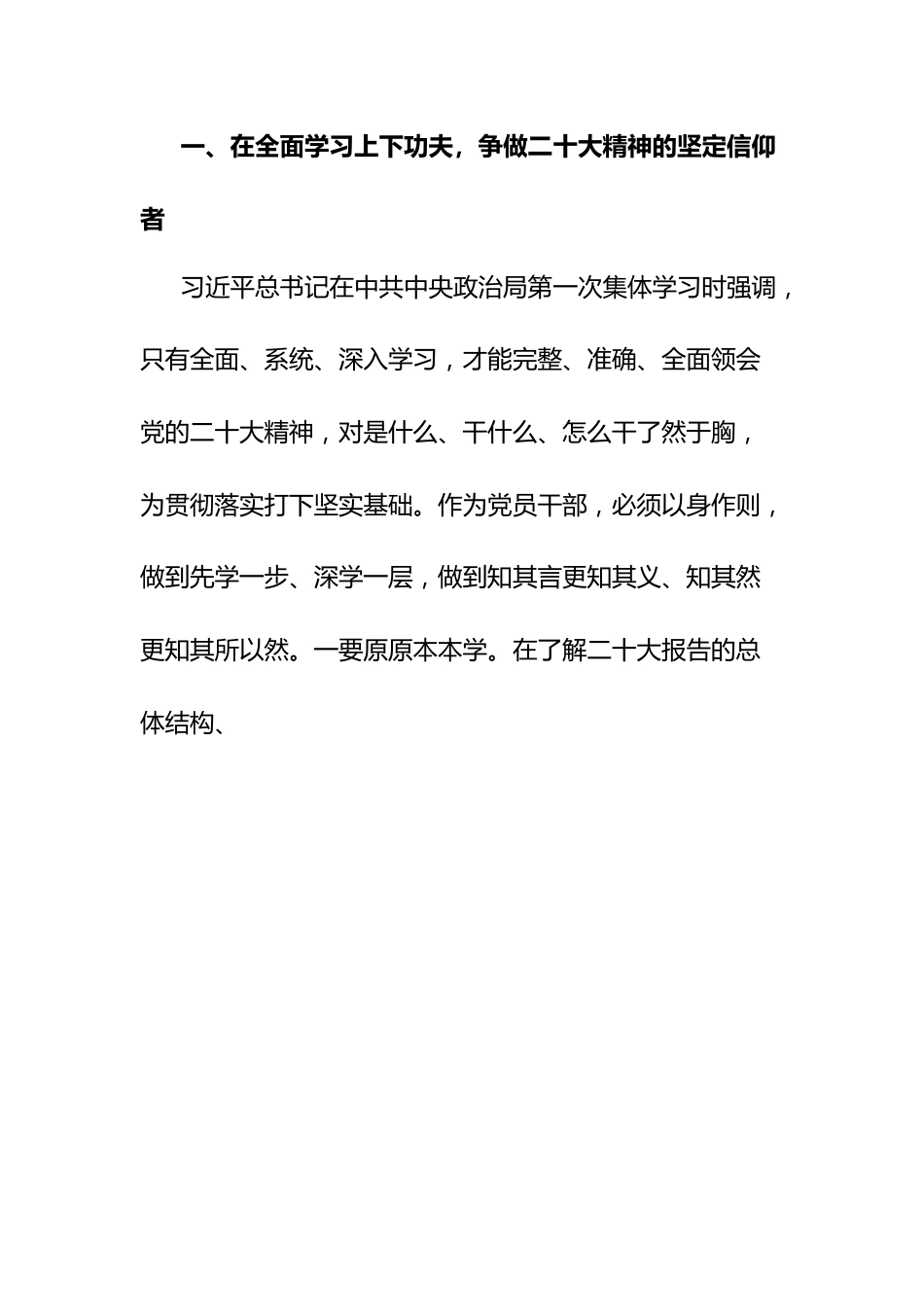 一、在全面学习上下功夫，争做二十大精神的坚定信仰者

习近平总书记在中共中央政治局第一次集体学习时强调，只有全面、系统、深入学习，才能完整、准确、全面领会党的二十大精神，对是什么、干什么、怎么干了然于胸，为贯彻落实打下坚实基础。作为党员干部，必须以身作则，做到先学一步、深学一层，做到知其言更知其义、知其然更知其所以然。一要原原本本学。在了解二十大报告的总体结构、